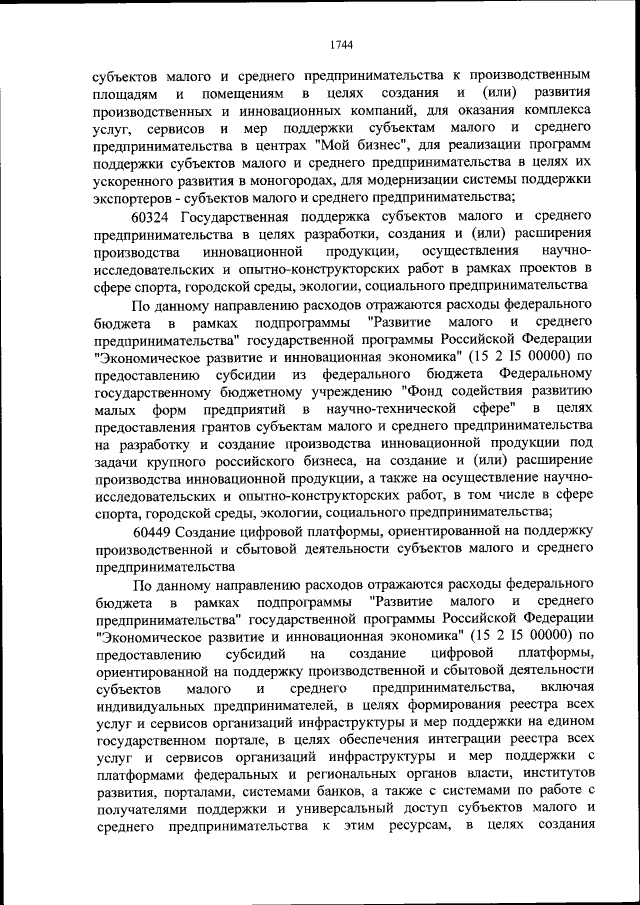 1744

субъектов малого и среднего предпринимательства к производственным площадям и помещениям в целях создания и (или) развития производственных и инновационных компаний, для оказания комплекса услуг, сервисов и мер поддержки субъектам малого и среднего предпринимательства в центрах "Мой бизнес", для реализации программ поддержки субъектов малого и среднего предпринимательства в целях их ускоренного развития в моногородах, для модернизации системы поддержки экспортеров - субъектов малого и среднего предпринимательства;

60324 Государственная поддержка субъектов малого и среднего предпринимательства в целях разработки, создания и (или) расширения производства инновационной продукции, осуществления научно-исследовательских и опытно-конструкторских работ в рамках проектов в сфере спорта, городской среды, экологии, социального предпринимательства

По данному направлению расходов отражаются расходы федерального бюджета в рамках подпрограммы "Развитие малого и среднего предпринимательства" государственной программы Российской Федерации "Экономическое развитие и инновационная экономика" (15 2 I5 00000) по предоставлению субсидии из федерального бюджета Федеральному государственному бюджетному учреждению "Фонд содействия развитию малых форм предприятий в научно-технической сфере" в целях предоставления грантов субъектам малого и среднего предпринимательства на разработку и создание производства инновационной продукции под задачи крупного российского бизнеса, на создание и (или) расширение производства инновационной продукции, а также на осуществление научно-исследовательских и опытно-конструкторских работ, в том числе в сфере спорта, городской среды, экологии, социального предпринимательства;

60449 Создание цифровой платформы, ориентированной на поддержку производственной и сбытовой деятельности субъектов малого и среднего предпринимательства

По данному направлению расходов отражаются расходы федерального бюджета в рамках подпрограммы "Развитие малого и среднего предпринимательства" государственной программы Российской Федерации "Экономическое развитие и инновационная экономика" (15 2 I5 00000) по предоставлению субсидий на создание цифровой платформы, ориентированной на поддержку производственной и сбытовой деятельности субъектов малого и среднего предпринимательства, включая индивидуальных предпринимателей, в целях формирования реестра всех услуг и сервисов организаций инфраструктуры и мер поддержки на едином государственном портале, в целях обеспечения интеграции реестра всех услуг и сервисов организаций инфраструктуры и мер поддержки с платформами федеральных и региональных органов власти, институтов развития, порталами, системами банков, а также с системами по работе с получателями поддержки и универсальный доступ субъектов малого и среднего предпринимательства к этим ресурсам, в целях создания